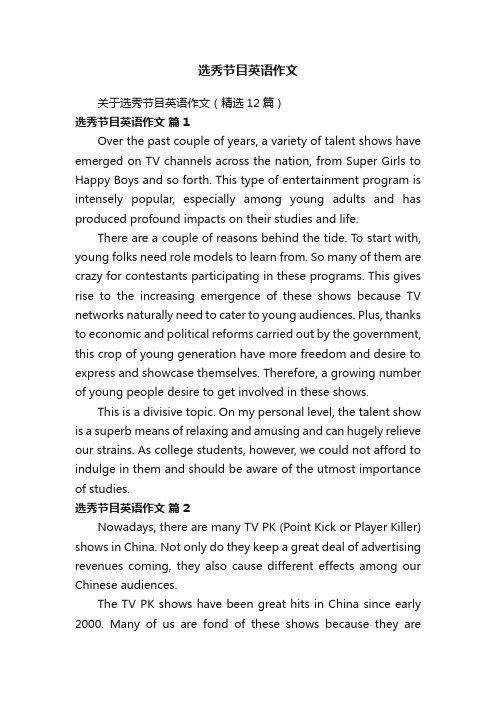 选秀节目英语作文

关于选秀节目英语作文（精选12篇）

选秀节目英语作文 篇1

Over the past couple of years, a variety of talent shows have emerged on TV channels across the nation, from Super Girls to Happy Boys and so forth. This type of entertainment program is intensely popular, especially among young adults and has produced profound impacts on their studies and life.

There are a couple of reasons behind the tide. To start with, young folks need role models to learn from. So many of them are crazy for contestants participating in these programs. This gives rise to the increasing emergence of these shows because TV networks naturally need to cater to young audiences. Plus, thanks to economic and political reforms carried out by the government, this crop of young generation have more freedom and desire to express and showcase themselves. Therefore, a growing number of young people desire to get involved in these shows.

This is a divisive topic. On my personal level, the talent show is a superb means of relaxing and amusing and can hugely relieve our strains. As college students, however, we could not afford to indulge in them and should be aware of the utmost importance of studies.

选秀节目英语作文 篇2

Nowadays, there are many TV PK (Point Kick or Player Killer) shows in China. Not only do they keep a great deal of advertising revenues coming, they also cause different effects among our Chinese audiences.

The TV PK shows have been great hits in China since early 2000. Many of us are fond of these shows because they are